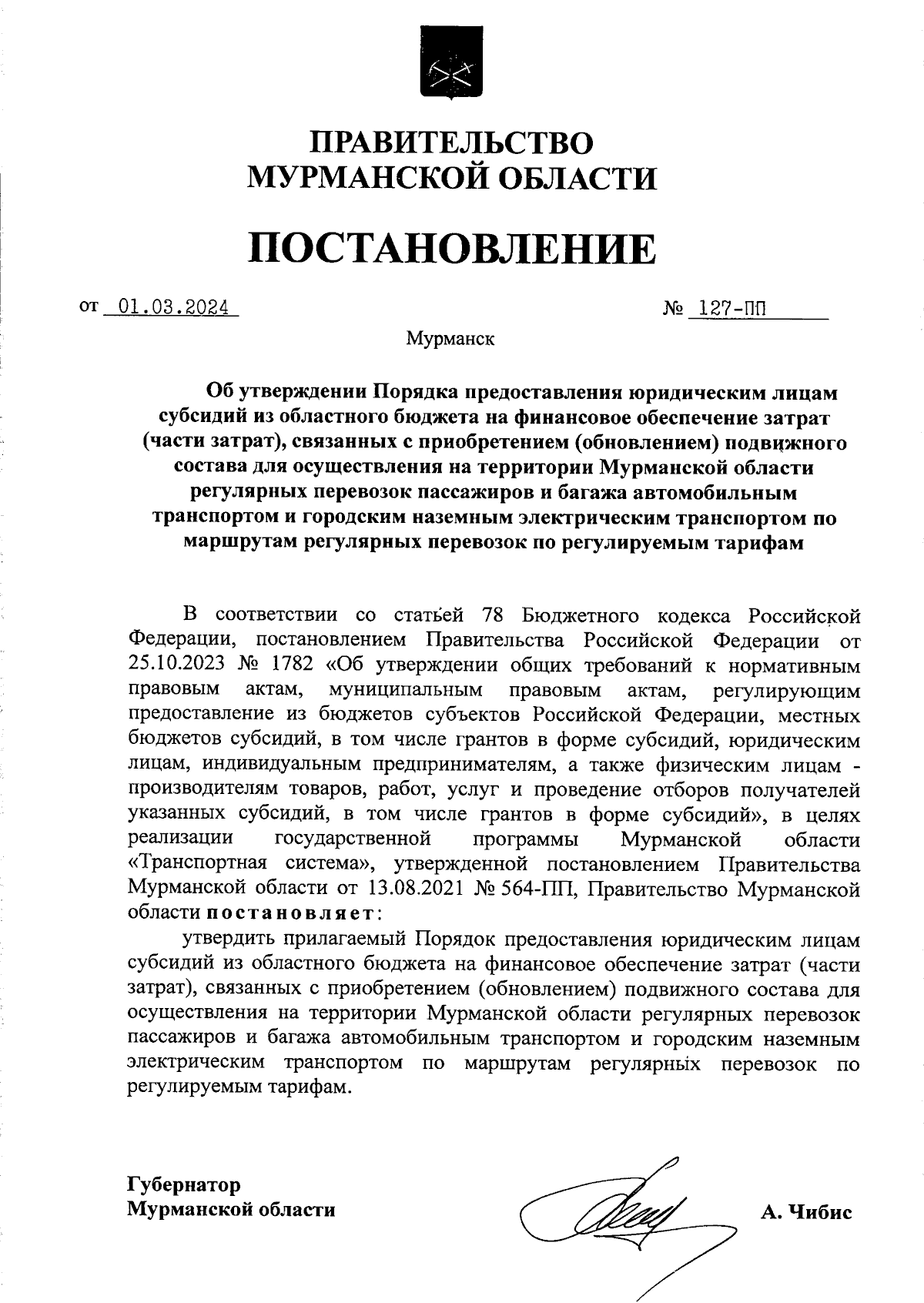 ПРАВИТЕЛЬСТВО
МУРМАНСКОЙ ОБЛАСТИ

ПОСТАНОВЛЕНИЕ

от 01.03.2024 № 127-ПП

Мурманск

Об утверждении Порядка предоставления юридическим лицам субсидий из областного бюджета на финансовое обеспечение затрат (части затрат), связанных с приобретением (обновлением) подвижного состава для осуществления на территории Мурманской области регулярных перевозок пассажиров и багажа автомобильным транспортом и городским наземным электрическим транспортом по маршрутам регулярных перевозок по регулируемым тарифам

В соответствии со статьей 78 Бюджетного кодекса Российской Федерации, постановлением Правительства Российской Федерации от 25.10.2023 № 1782 «Об утверждении общих требований к нормативным правовым актам, муниципальным правовым актам, регулирующим предоставление из бюджетов субъектов Российской Федерации, местных бюджетов субсидий, в том числе грантов в форме субсидий, юридическим лицам, индивидуальным предпринимателям, а также физическим лицам - производителям товаров, работ, услуг и проведение отборов получателей указанных субсидий, в том числе грантов в форме субсидий», в целях реализации государственной программы Мурманской области «Транспортная система», утвержденной постановлением Правительства Мурманской области от 13.08.2021 № 564-ПП, Правительство Мурманской области постановляет:

утвердить прилагаемый Порядок предоставления юридическим лицам субсидий из областного бюджета на финансовое обеспечение затрат (части затрат), связанных с приобретением (обновлением) подвижного состава для осуществления на территории Мурманской области регулярных перевозок пассажиров и багажа автомобильным транспортом и городским наземным электрическим транспортом по маршрутам регулярных перевозок по регулируемым тарифам.

Губернатор
Мурманской области

А. Чибис